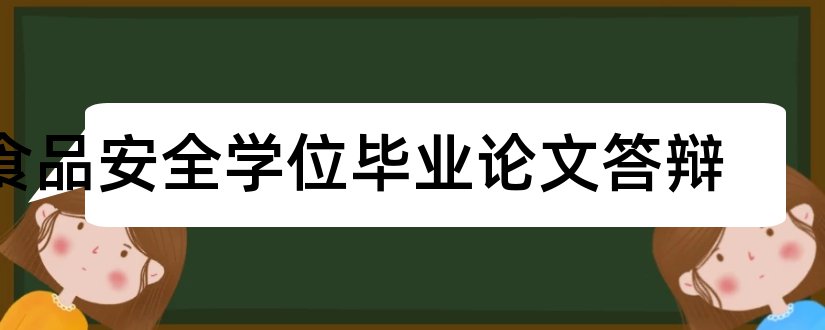 食品安全学位毕业论文答辩